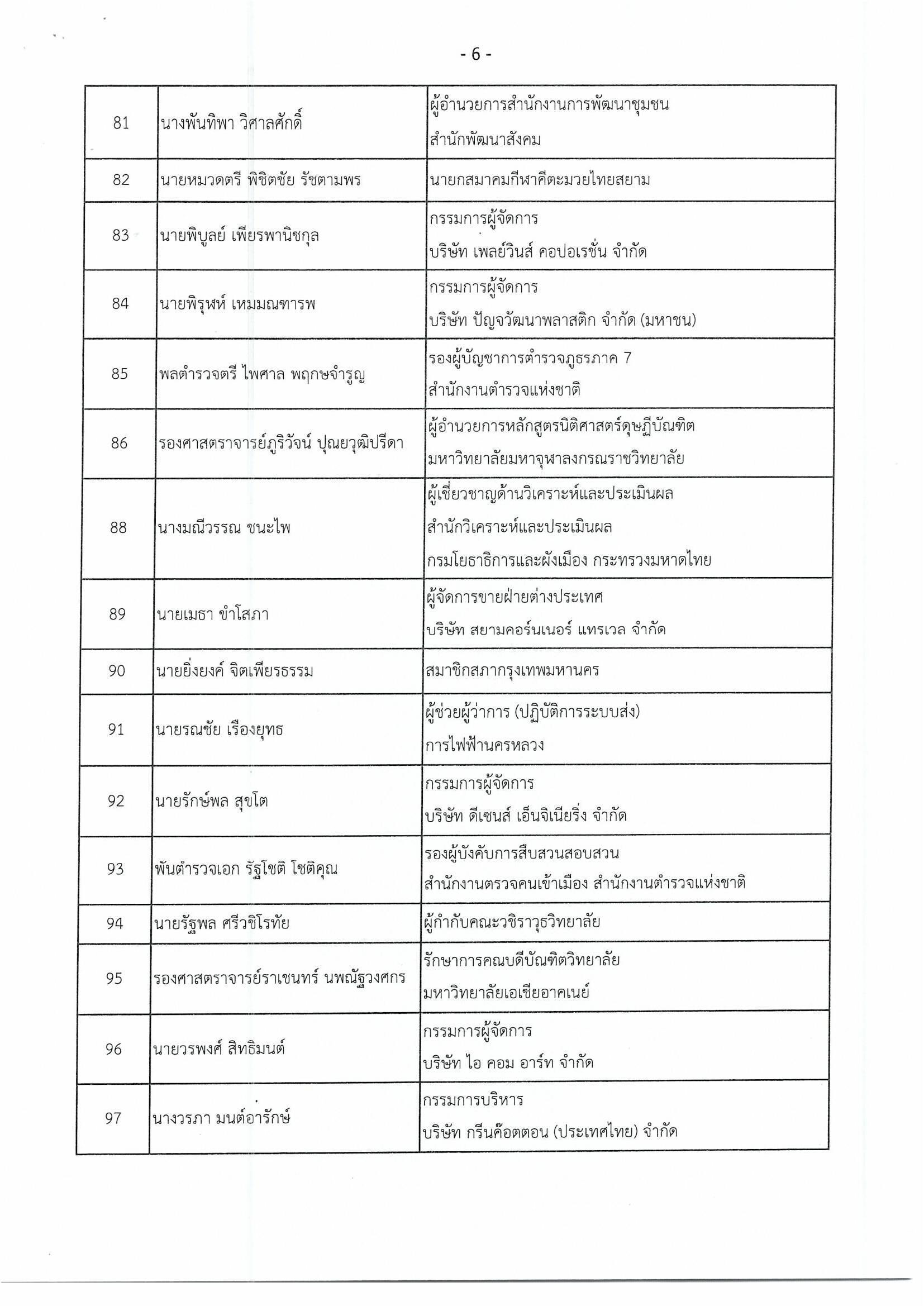 - 6 -

| | | |
|---|---|---|
| 81 | นางพันทิพา วิศาลศักดิ์ | ผู้อำนวยการสำนักงานการพัฒนาชุมชน สำนักพัฒนาสังคม |
| 82 | นายหมวดตรี พิชิตชัย รัชตามพร | นายกสมาคมกีฬาคีตะมวยไทยสยาม |
| 83 | นายพิบูลย์ เพียรพานิชกุล | กรรมการผู้จัดการ บริษัท เพลย์วินส์ คอปอเรชั่น จำกัด |
| 84 | นายพิรุฬห์ เหมมณฑารพ | กรรมการผู้จัดการ บริษัท ปัญจวัฒนาพลาสติก จำกัด (มหาชน) |
| 85 | พลตำรวจตรี ไพศาล พฤกษจำรูญ | รองผู้บัญชาการตำรวจภูธรภาค 7 สำนักงานตำรวจแห่งชาติ |
| 86 | รองศาสตราจารย์ภูริวัจน์ ปุณยวุฒิปรีดา | ผู้อำนวยการหลักสูตรนิติศาสตร์ดุษฎีบัณฑิต มหาวิทยาลัยมหาจุฬาลงกรณราชวิทยาลัย |
| 88 | นางมณีวรรณ ชนะไพ | ผู้เชี่ยวชาญด้านวิเคราะห์และประเมินผล สำนักวิเคราะห์และประเมินผล กรมโยธาธิการและผังเมือง กระทรวงมหาดไทย |
| 89 | นายเมธา ขำโสภา | ผู้จัดการขายฝ่ายต่างประเทศ บริษัท สยามคอร์นเนอร์ แทรเวล จำกัด |
| 90 | นายยิ่งยงค์ จิตเพียรธรรม | สมาชิกสภากรุงเทพมหานคร |
| 91 | นายรณชัย เรืองยุทธ | ผู้ช่วยผู้ว่าการ (ปฏิบัติการระบบส่ง) การไฟฟ้านครหลวง |
| 92 | นายรักษ์พล สุขโต | กรรมการผู้จัดการ บริษัท ดีเซนส์ เอ็นจิเนียริ่ง จำกัด |
| 93 | พันตำรวจเอก รัฐโชติ โชติคุณ | รองผู้บังคับการสืบสวนสอบสวน สำนักงานตรวจคนเข้าเมือง สำนักงานตำรวจแห่งชาติ |
| 94 | นายรัฐพล ศรีวชิโรทัย | ผู้กำกับคณะวชิราวุธวิทยาลัย |
| 95 | รองศาสตราจารย์ราเชนทร์ นพณัฐวงศกร | รักษาการคณบดีบัณฑิตวิทยาลัย มหาวิทยาลัยเอเชียอาคเนย์ |
| 96 | นายวรพงศ์ สิทธิมนต์ | กรรมการผู้จัดการ บริษัท ไอ คอม อาร์ท จำกัด |
| 97 | นางวรภา มนต์อารักษ์ | กรรมการบริหาร บริษัท กรีนค๊อตตอน (ประเทศไทย) จำกัด |